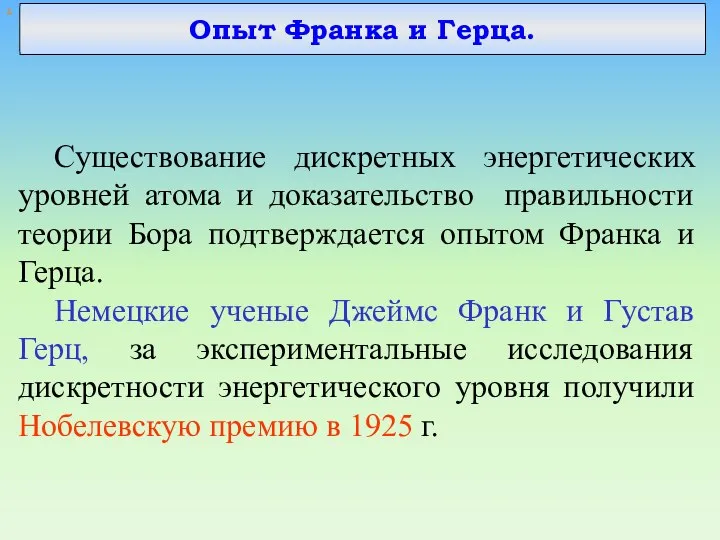 Опыт Франка и Герца.

Существование дискретных энергетических уровней атома и доказательство правильности теории Бора подтверждается опытом Франка и Герца.

Немецкие ученые Джеймс Франк и Густав Герц, за экспериментальные исследования дискретности энергетического уровня получили Нобелевскую премию в 1925 г.